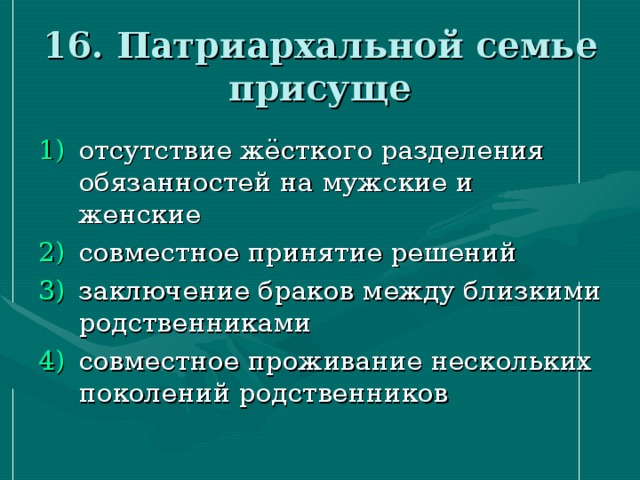 16. Патриархальной семье присуще

1) отсутствие жёсткого разделения обязанностей на мужские и женские
2) совместное принятие решений
3) заключение браков между близкими родственниками
4) совместное проживание нескольких поколений родственников